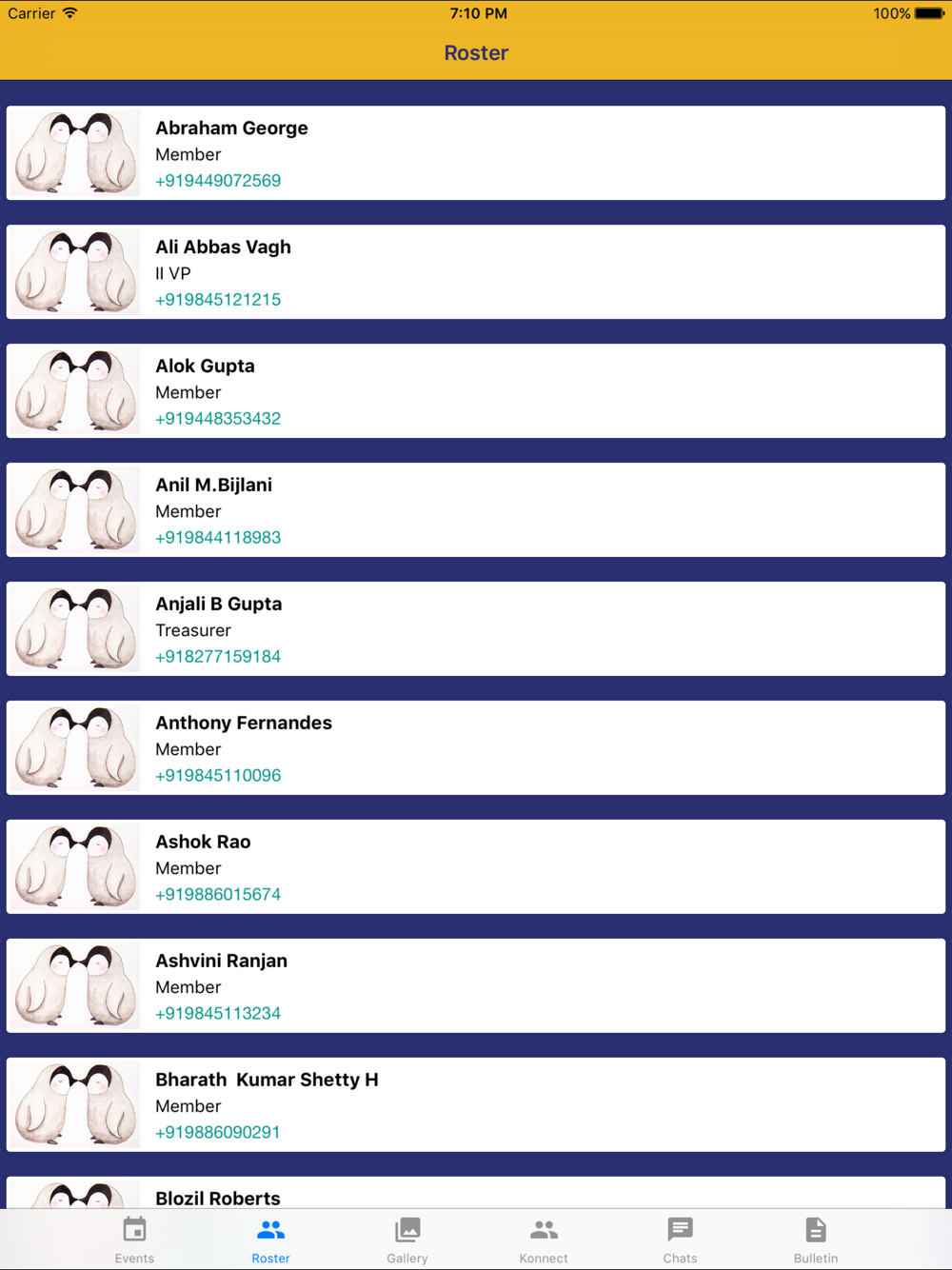 Carrier 7:10 PM 100%

Roster

Abraham George
Member
+919449072569

Ali Abbas Vagh
II VP
+919845121215

Alok Gupta
Member
+919448353432

Anil M.Bijlani
Member
+919844118983

Anjali B Gupta
Treasurer
+918277159184

Anthony Fernandes
Member
+919845110096

Ashok Rao
Member
+919886015674

Ashvini Ranjan
Member
+919845113234

Bharath Kumar Shetty H
Member
+919886090291

Blozil Roberts

Events Roster Gallery Konnect Chats Bulletin